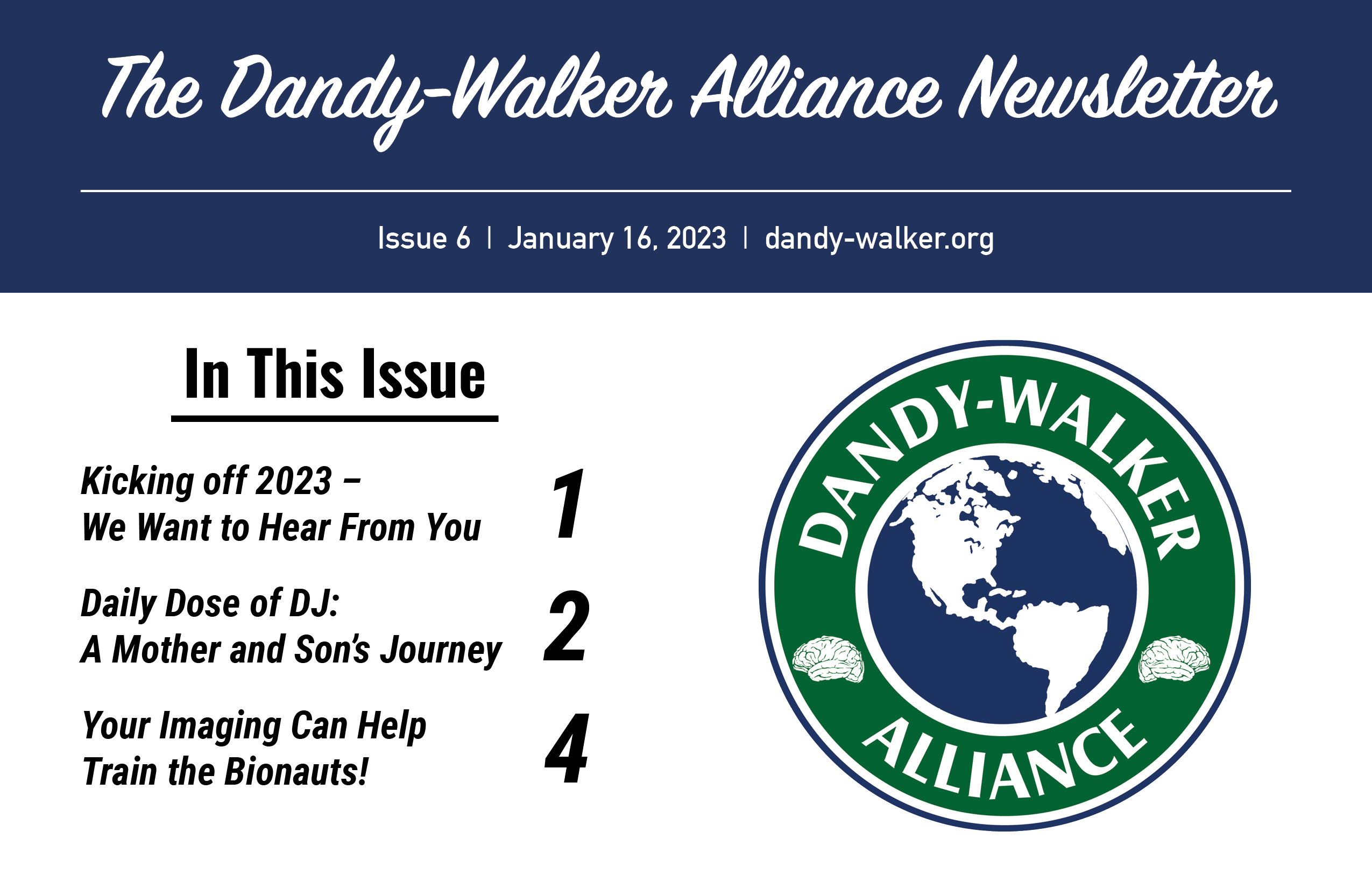 The Dandy-Walker Alliance Newsletter

Issue 6 | January 16, 2023 | dandy-walker.org

In This Issue

Kicking off 2023 – We Want to Hear From You 1

Daily Dose of DJ: A Mother and Son's Journey 2

Your Imaging Can Help Train the Bionauts! 4

DANDY-WALKER ALLIANCE